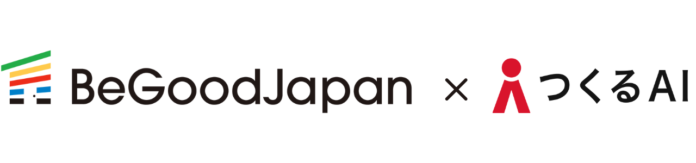 BeGoodJapan × つくるAI